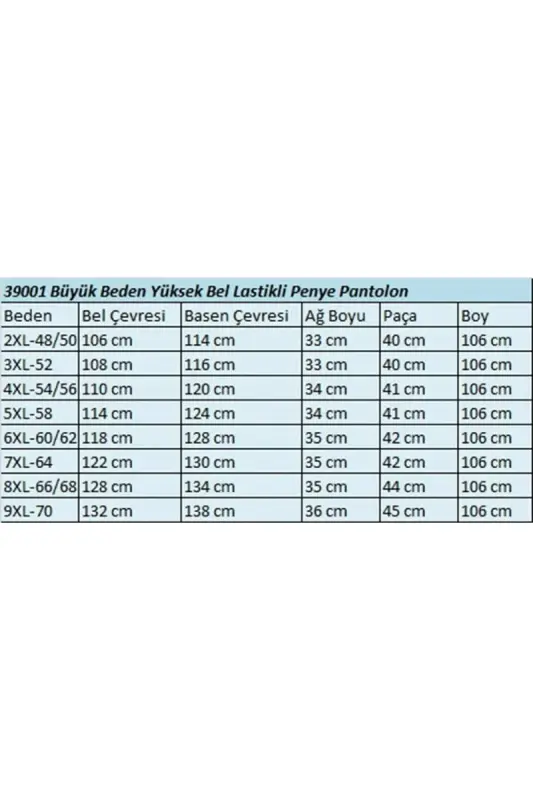 39001 Büyük Beden Yüksek Bel Lastikli Penye Pantolon

| Beden | Bel Çevresi | Basen Çevresi | Ağ Boyu | Paça | Boy |
|---|---|---|---|---|---|
| 2XL-48/50 | 106 cm | 114 cm | 33 cm | 40 cm | 106 cm |
| 3XL-52 | 108 cm | 116 cm | 33 cm | 40 cm | 106 cm |
| 4XL-54/56 | 110 cm | 120 cm | 34 cm | 41 cm | 106 cm |
| 5XL-58 | 114 cm | 124 cm | 34 cm | 41 cm | 106 cm |
| 6XL-60/62 | 118 cm | 128 cm | 35 cm | 42 cm | 106 cm |
| 7XL-64 | 122 cm | 130 cm | 35 cm | 42 cm | 106 cm |
| 8XL-66/68 | 128 cm | 134 cm | 35 cm | 44 cm | 106 cm |
| 9XL-70 | 132 cm | 138 cm | 36 cm | 45 cm | 106 cm |